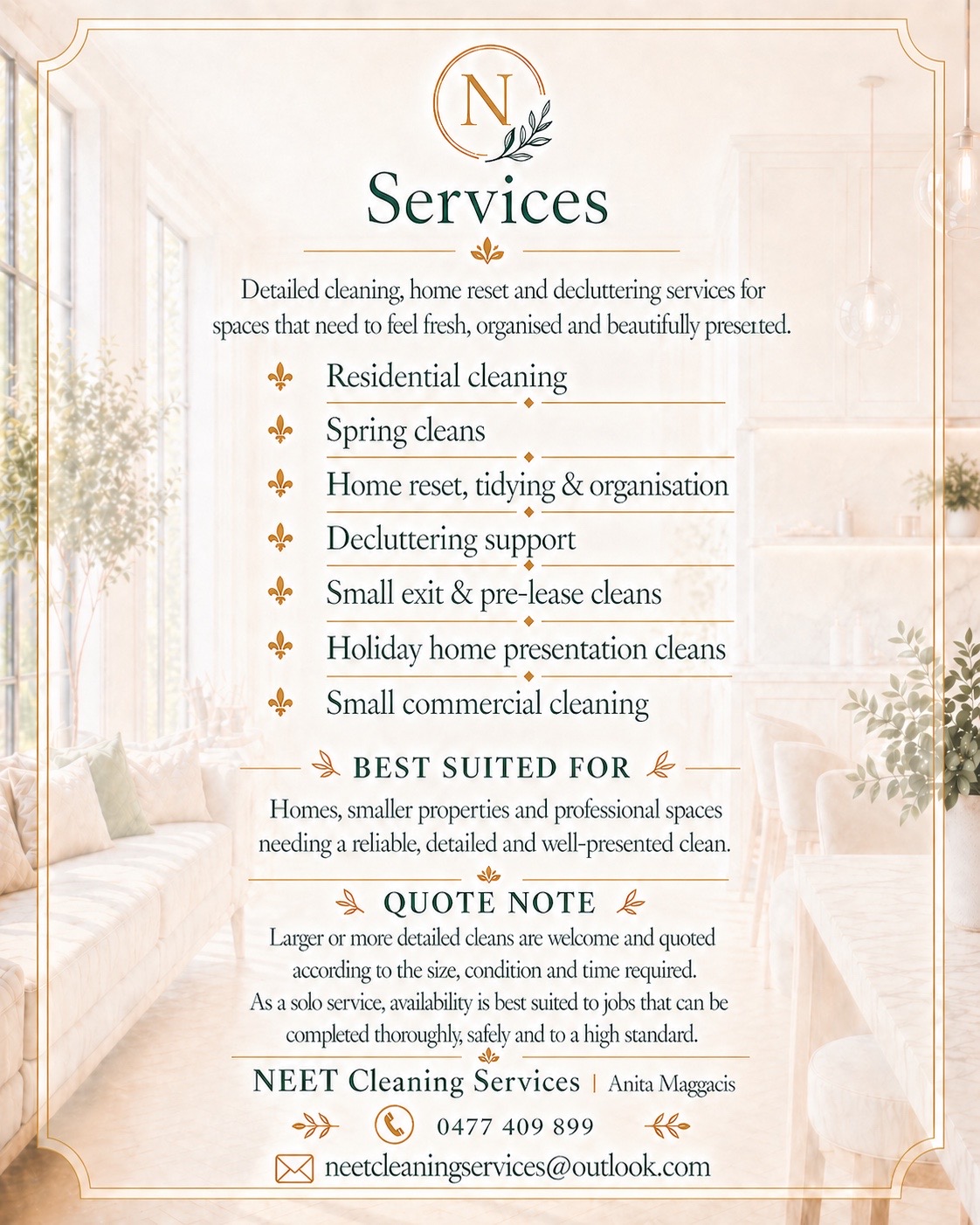 N

Services

Detailed cleaning, home reset and decluttering services for spaces that need to feel fresh, organised and beautifully presented.

Residential cleaning

Spring cleans

Home reset, tidying & organisation

Decluttering support

Small exit & pre-lease cleans

Holiday home presentation cleans

Small commercial cleaning

BEST SUITED FOR

Homes, smaller properties and professional spaces needing a reliable, detailed and well-presented clean.

QUOTE NOTE

Larger or more detailed cleans are welcome and quoted according to the size, condition and time required.
As a solo service, availability is best suited to jobs that can be completed thoroughly, safely and to a high standard.

NEET Cleaning Services | Anita Maggacis

0477 409 899

neetcleaningservices@outlook.com